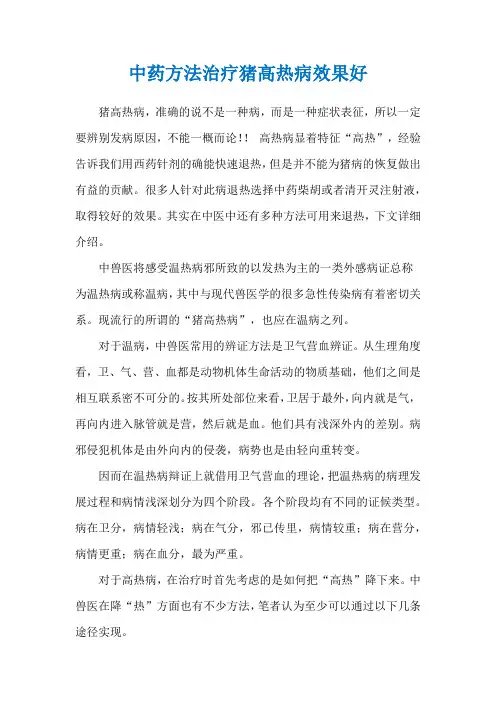 中药方法治疗猪高热病效果好

猪高热病，准确的说不是一种病，而是一种症状表征，所以一定要辨别发病原因，不能一概而论！！ 高热病显着特征“高热”，经验告诉我们用西药针剂的确能快速退热，但是并不能为猪病的恢复做出有益的贡献。很多人针对此病退热选择中药柴胡或者清开灵注射液，取得较好的效果。其实在中医中还有多种方法可用来退热，下文详细介绍。

中兽医将感受温热病邪所致的以发热为主的一类外感病证总称为温热病或称温病，其中与现代兽医学的很多急性传染病有着密切关系。现流行的所谓的“猪高热病”，也应在温病之列。

对于温病，中兽医常用的辨证方法是卫气营血辨证。从生理角度看，卫、气、营、血都是动物机体生命活动的物质基础，他们之间是相互联系密不可分的。按其所处部位来看，卫居于最外，向内就是气，再向内进入脉管就是营，然后就是血。他们具有浅深外内的差别。病邪侵犯机体是由外向内的侵袭，病势也是由轻向重转变。

因而在温热病辩证上就借用卫气营血的理论，把温热病的病理发展过程和病情浅深划分为四个阶段。各个阶段均有不同的证候类型。病在卫分，病情轻浅；病在气分，邪已传里，病情较重；病在营分，病情更重；病在血分，最为严重。

对于高热病，在治疗时首先考虑的是如何把“高热”降下来。中兽医在降“热”方面也有不少方法，笔者认为至少可以通过以下几条途径实现。